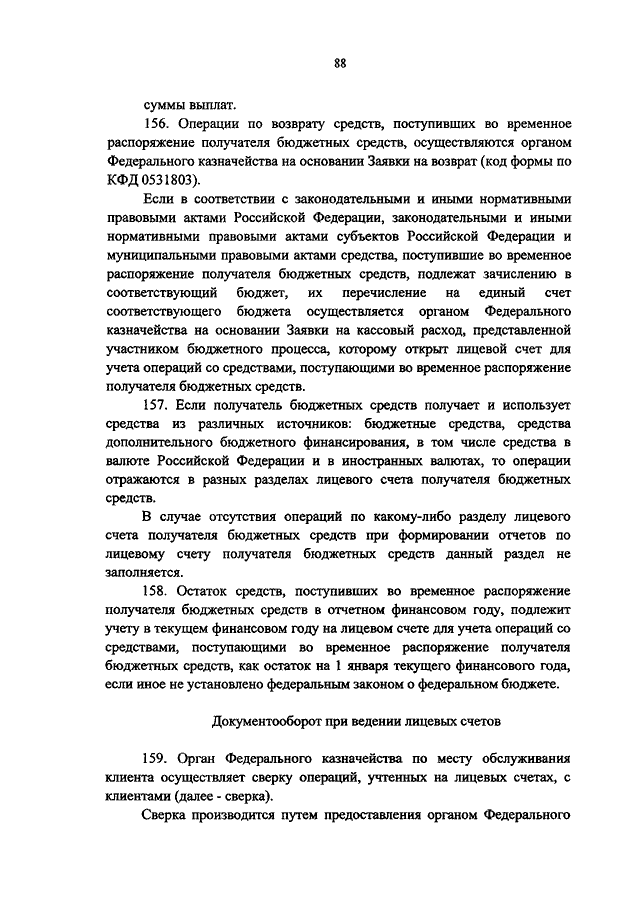 88

суммы выплат.

156. Операции по возврату средств, поступивших во временное распоряжение получателя бюджетных средств, осуществляются органом Федерального казначейства на основании Заявки на возврат (код формы по КФД 0531803).

Если в соответствии с законодательными и иными нормативными правовыми актами Российской Федерации, законодательными и иными нормативными правовыми актами субъектов Российской Федерации и муниципальными правовыми актами средства, поступившие во временное распоряжение получателя бюджетных средств, подлежат зачислению в соответствующий бюджет, их перечисление на единый счет соответствующего бюджета осуществляется органом Федерального казначейства на основании Заявки на кассовый расход, представленной участником бюджетного процесса, которому открыт лицевой счет для учета операций со средствами, поступающими во временное распоряжение получателя бюджетных средств.

157. Если получатель бюджетных средств получает и использует средства из различных источников: бюджетные средства, средства дополнительного бюджетного финансирования, в том числе средства в валюте Российской Федерации и в иностранных валютах, то операции отражаются в разных разделах лицевого счета получателя бюджетных средств.

В случае отсутствия операций по какому-либо разделу лицевого счета получателя бюджетных средств при формировании отчетов по лицевому счету получателя бюджетных средств данный раздел не заполняется.

158. Остаток средств, поступивших во временное распоряжение получателя бюджетных средств в отчетном финансовом году, подлежит учету в текущем финансовом году на лицевом счете для учета операций со средствами, поступающими во временное распоряжение получателя бюджетных средств, как остаток на 1 января текущего финансового года, если иное не установлено федеральным законом о федеральном бюджете.

Документооборот при ведении лицевых счетов

159. Орган Федерального казначейства по месту обслуживания клиента осуществляет сверку операций, учтенных на лицевых счетах, с клиентами (далее - сверка).

Сверка производится путем предоставления органом Федерального